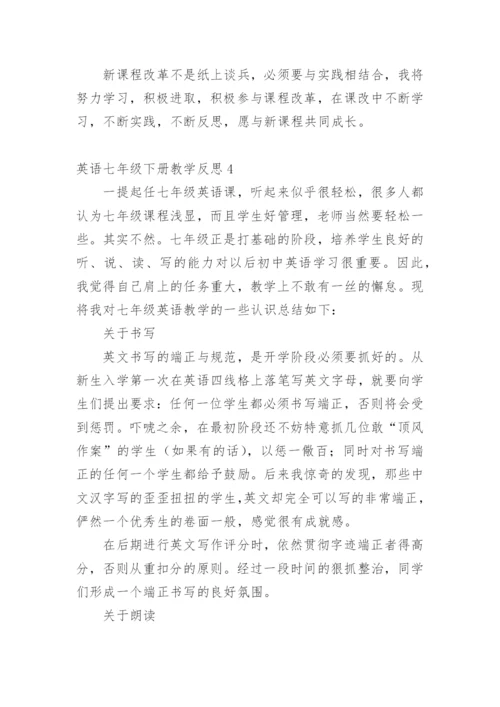 新课程改革不是纸上谈兵，必须要与实践相结合，我将努力学习，积极进取，积极参与课程改革，在课改中不断学习，不断实践，不断反思，愿与新课程共同成长。

英语七年级下册教学反思 4

一提起任七年级英语课，听起来似乎很轻松，很多人都认为七年级课程浅显，而且学生好管理，老师当然要轻松一些。其实不然。七年级正是打基础的阶段，培养学生良好的听、说、读、写的能力对以后初中英语学习很重要。因此，我觉得自己肩上的任务重大，教学上不敢有一丝的懈怠。现将我对七年级英语教学的一些认识总结如下：

关于书写

英文书写的端正与规范，是开学阶段必须要抓好的。从新生入学第一次在英语四线格上落笔写英文字母，就要向学生们提出要求：任何一位学生都必须书写端正，否则将会受到惩罚。吓唬之余，在最初阶段还不妨特意抓几位敢“顶风作案”的学生（如果有的话），以惩一儆百；同时对书写端正的任何一个学生都给予鼓励。后来我惊奇的发现，那些中文汉字写的歪歪扭扭的学生,英文却完全可以写的非常端正，俨然一个优秀生的卷面一般，感觉很有成就感。

在后期进行英文写作评分时，依然贯彻字迹端正者得高分，否则从重扣分的原则。经过一段时间的狠抓整治，同学们形成一个端正书写的良好氛围。

关于朗读